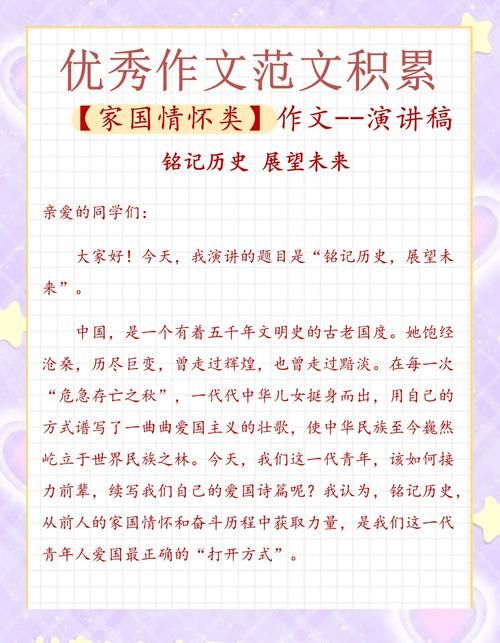 优秀作文范文积累

【家国情怀类】作文--演讲稿

铭记历史 展望未来

亲爱的同学们:

大家好!今天,我演讲的题目是“铭记历史,展望未来”。

中国,是一个有着五千年文明史的古老国度。她饱经沧桑,历尽巨变,曾走过辉煌,也曾走过黯淡。在每一次“危急存亡之秋”,一代代中华儿女挺身而出,用自己的方式谱写了一曲曲爱国主义的壮歌,使中华民族至今巍然屹立于世界民族之林。今天,我们这一代青年,该如何接力前辈,续写我们自己的爱国诗篇呢?我认为,铭记历史,从前人的家国情怀和奋斗历程中获取力量,是我们这一代青年人爱国最正确的“打开方式”。